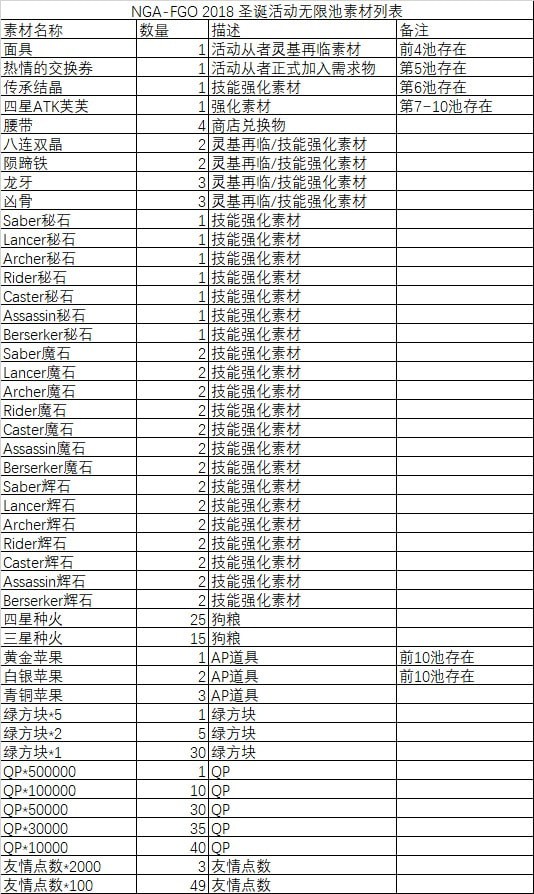 NGA-FGO 2018 圣诞活动无限池素材列表

| 素材名称 | 数量 | 描述 | 备注 |
|---|---|---|---|
| 面具 | 1 | 活动从者灵基再临素材 | 前4池存在 |
| 热情的交换券 | 1 | 活动从者正式加入需求物 | 第5池存在 |
| 传承结晶 | 1 | 技能强化素材 | 第6池存在 |
| 四星ATK芙芙 | 1 | 强化素材 | 第7-10池存在 |
| 腰带 | 4 | 商店兑换物 | |
| 八连双晶 | 2 | 灵基再临/技能强化素材 | |
| 陨蹄铁 | 2 | 灵基再临/技能强化素材 | |
| 龙牙 | 3 | 灵基再临/技能强化素材 | |
| 凶骨 | 3 | 灵基再临/技能强化素材 | |
| Saber秘石 | 1 | 技能强化素材 | |
| Lancer秘石 | 1 | 技能强化素材 | |
| Archer秘石 | 1 | 技能强化素材 | |
| Rider秘石 | 1 | 技能强化素材 | |
| Caster秘石 | 1 | 技能强化素材 | |
| Assassin秘石 | 1 | 技能强化素材 | |
| Berserker秘石 | 1 | 技能强化素材 | |
| Saber魔石 | 2 | 技能强化素材 | |
| Lancer魔石 | 2 | 技能强化素材 | |
| Archer魔石 | 2 | 技能强化素材 | |
| Rider魔石 | 2 | 技能强化素材 | |
| Caster魔石 | 2 | 技能强化素材 | |
| Assassin魔石 | 2 | 技能强化素材 | |
| Berserker魔石 | 2 | 技能强化素材 | |
| Saber辉石 | 2 | 技能强化素材 | |
| Lancer辉石 | 2 | 技能强化素材 | |
| Archer辉石 | 2 | 技能强化素材 | |
| Rider辉石 | 2 | 技能强化素材 | |
| Caster辉石 | 2 | 技能强化素材 | |
| Assassin辉石 | 2 | 技能强化素材 | |
| Berserker辉石 | 2 | 技能强化素材 | |
| 四星种火 | 25 | 狗粮 | |
| 三星种火 | 15 | 狗粮 | |
| 黄金苹果 | 1 | AP道具 | 前10池存在 |
| 白银苹果 | 2 | AP道具 | 前10池存在 |
| 青铜苹果 | 3 | AP道具 | |
| 绿方块*5 | 1 | 绿方块 | |
| 绿方块*2 | 5 | 绿方块 | |
| 绿方块*1 | 30 | 绿方块 | |
| QP*500000 | 1 | QP | |
| QP*100000 | 10 | QP | |
| QP*50000 | 30 | QP | |
| QP*30000 | 35 | QP | |
| QP*10000 | 40 | QP | |
| 友情点数*2000 | 3 | 友情点数 | |
| 友情点数*100 | 49 | 友情点数 | |